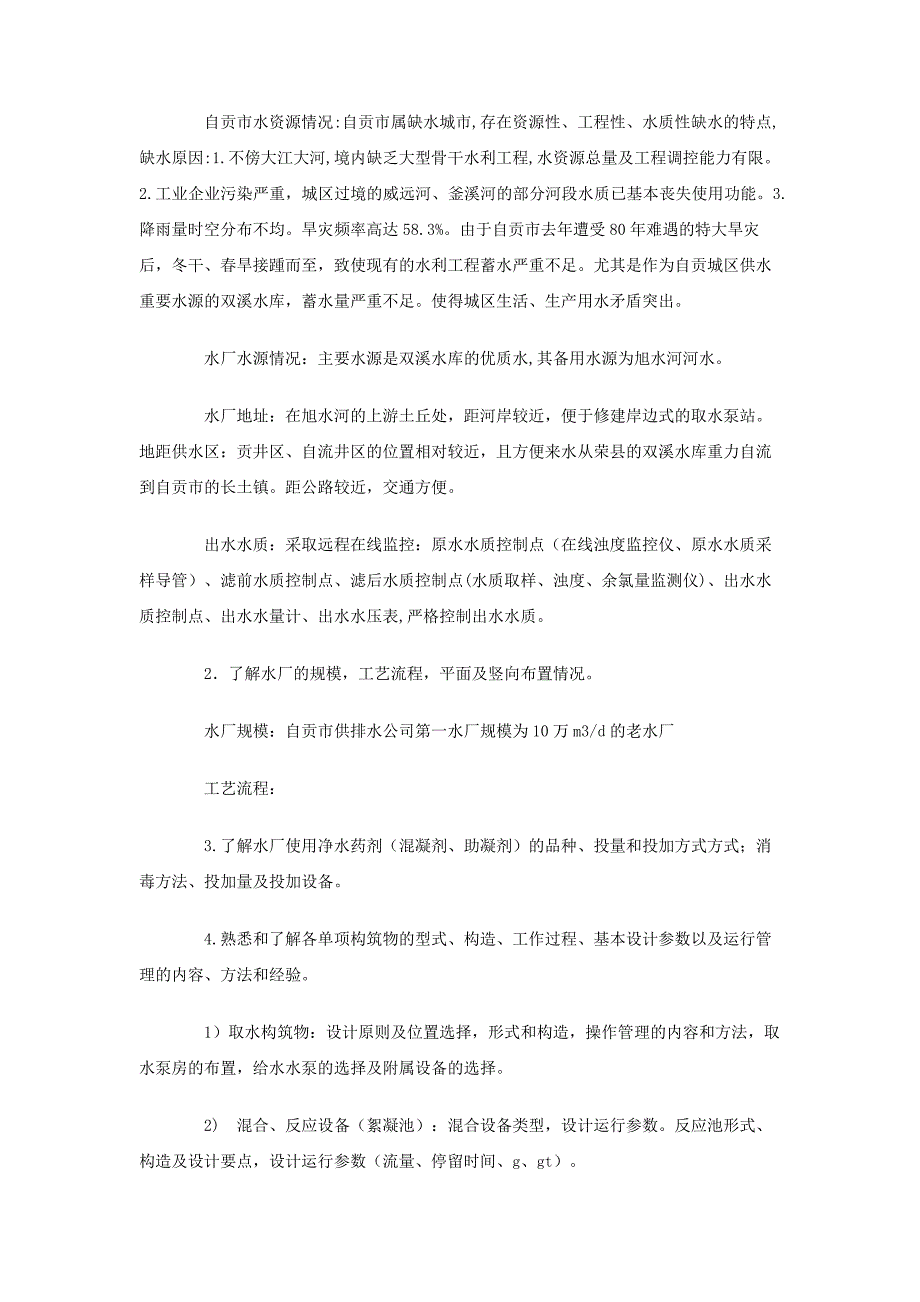 自贡市水资源情况:自贡市属缺水城市,存在资源性、工程性、水质性缺水的特点,缺水原因:1.不傍大江大河,境内缺乏大型骨干水利工程,水资源总量及工程调控能力有限。2.工业企业污染严重,城区过境的威远河、釜溪河的部分河段水质已基本丧失使用功能。3.降雨量时空分布不均。旱灾频率高达58.3%。由于自贡市去年遭受80年难遇的特大旱灾后，冬干、春旱接踵而至，致使现有的水利工程蓄水严重不足。尤其是作为自贡城区供水重要水源的双溪水库，蓄水量严重不足。使得城区生活、生产用水矛盾突出。

水厂水源情况：主要水源是双溪水库的优质水,其备用水源为旭水河河水。

水厂地址：在旭水河的上游土丘处，距河岸较近，便于修建岸边式的取水泵站。地距供水区：贡井区、自流井区的位置相对较近，且方便来水从荣县的双溪水库重力自流到自贡市的长土镇。距公路较近，交通方便。

出水水质：采取远程在线监控：原水水质控制点（在线浊度监控仪、原水水质采样导管）、滤前水质控制点、滤后水质控制点(水质取样、浊度、余氯量监测仪)、出水水质控制点、出水水量计、出水水压表,严格控制出水水质。

2．了解水厂的规模，工艺流程，平面及竖向布置情况。

水厂规模：自贡市供排水公司第一水厂规模为10万m3/d的老水厂

工艺流程：

3.了解水厂使用净水药剂（混凝剂、助凝剂）的品种、投量和投加方式方式；消毒方法、投加量及投加设备。

4.熟悉和了解各单项构筑物的型式、构造、工作过程、基本设计参数以及运行管理的内容、方法和经验。

1）取水构筑物：设计原则及位置选择，形式和构造，操作管理的内容和方法，取水泵房的布置，给水水泵的选择及附属设备的选择。

2）　混合、反应设备（絮凝池）：混合设备类型，设计运行参数。反应池形式、构造及设计要点，设计运行参数（流量、停留时间、g、gt）。